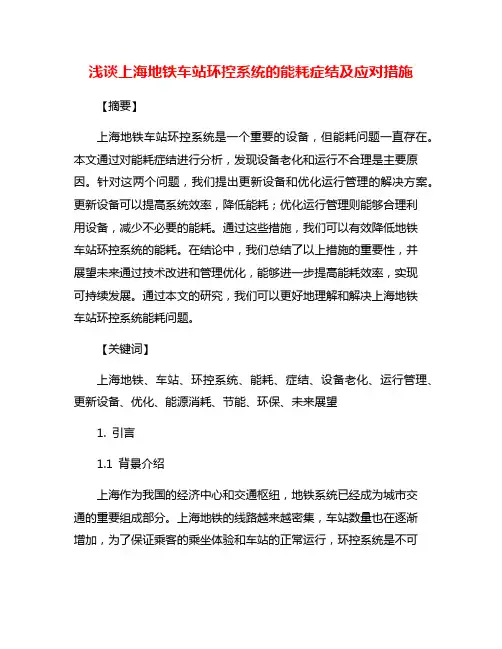 浅谈上海地铁车站环控系统的能耗症结及应对措施

【摘要】

上海地铁车站环控系统是一个重要的设备，但能耗问题一直存在。本文通过对能耗症结进行分析，发现设备老化和运行不合理是主要原因。针对这两个问题，我们提出更新设备和优化运行管理的解决方案。更新设备可以提高系统效率，降低能耗；优化运行管理则能够合理利用设备，减少不必要的能耗。通过这些措施，我们可以有效降低地铁车站环控系统的能耗。在结论中，我们总结了以上措施的重要性，并展望未来通过技术改进和管理优化，能够进一步提高能耗效率，实现可持续发展。通过本文的研究，我们可以更好地理解和解决上海地铁车站环控系统能耗问题。

【关键词】

上海地铁、车站、环控系统、能耗、症结、设备老化、运行管理、更新设备、优化、能源消耗、节能、环保、未来展望

1. 引言

1.1 背景介绍

上海作为我国的经济中心和交通枢纽，地铁系统已经成为城市交通的重要组成部分。上海地铁的线路越来越密集，车站数量也在逐渐增加，为了保证乘客的乘坐体验和车站的正常运行，环控系统是不可